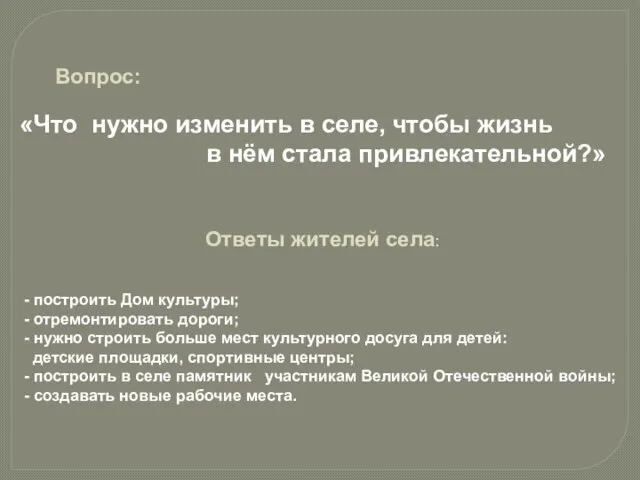 Вопрос:

«Что нужно изменить в селе, чтобы жизнь в нём стала привлекательной?»

Ответы жителей села:

- построить Дом культуры;
- отремонтировать дороги;
- нужно строить больше мест культурного досуга для детей: детские площадки, спортивные центры;
- построить в селе памятник участникам Великой Отечественной войны;
- создавать новые рабочие места.